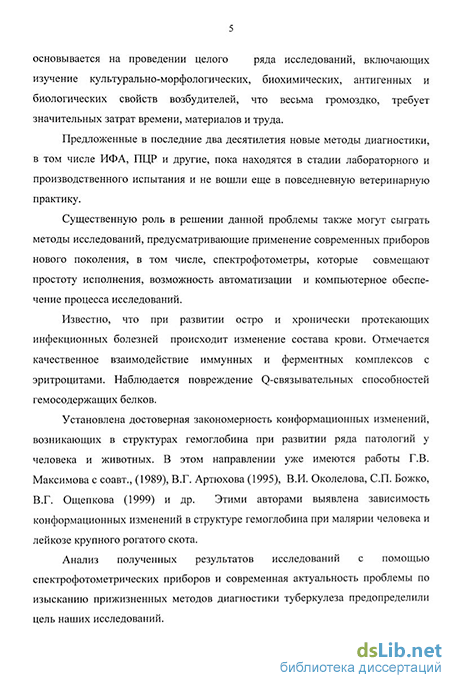 5

основывается на проведении целого ряда исследований, включающих изучение культурально-морфологических, биохимических, антигенных и биологических свойств возбудителей, что весьма громоздко, требует значительных затрат времени, материалов и труда.

Предложенные в последние два десятилетия новые методы диагностики, в том числе ИФА, ПЦР и другие, пока находятся в стадии лабораторного и производственного испытания и не вошли еще в повседневную ветеринарную практику.

Существенную роль в решении данной проблемы также могут сыграть методы исследований, предусматривающие применение современных приборов нового поколения, в том числе, спектрофотометры, которые совмещают простоту исполнения, возможность автоматизации и компьютерное обеспечение процесса исследований.

Известно, что при развитии остро и хронически протекающих инфекционных болезней происходит изменение состава крови. Отмечается качественное взаимодействие иммунных и ферментных комплексов с эритроцитами. Наблюдается повреждение Q-связывательных способностей гемосодержащих белков.

Установлена достоверная закономерность конформационных изменений, возникающих в структурах гемоглобина при развитии ряда патологий у человека и животных. В этом направлении уже имеются работы Г.В. Максимова с соавт., (1989), В.Г. Артюхова (1995), В.И. Околелова, С.П. Божко, В.Г. Ощепкова (1999) и др. Этими авторами выявлена зависимость конформационных изменений в структуре гемоглобина при малярии человека и лейкозе крупного рогатого скота.

Анализ полученных результатов исследований с помощью спектрофотометрических приборов и современная актуальность проблемы по изысканию прижизненных методов диагностики туберкулеза предопределили цель наших исследований.

dsLib.net
библиотека диссертаций